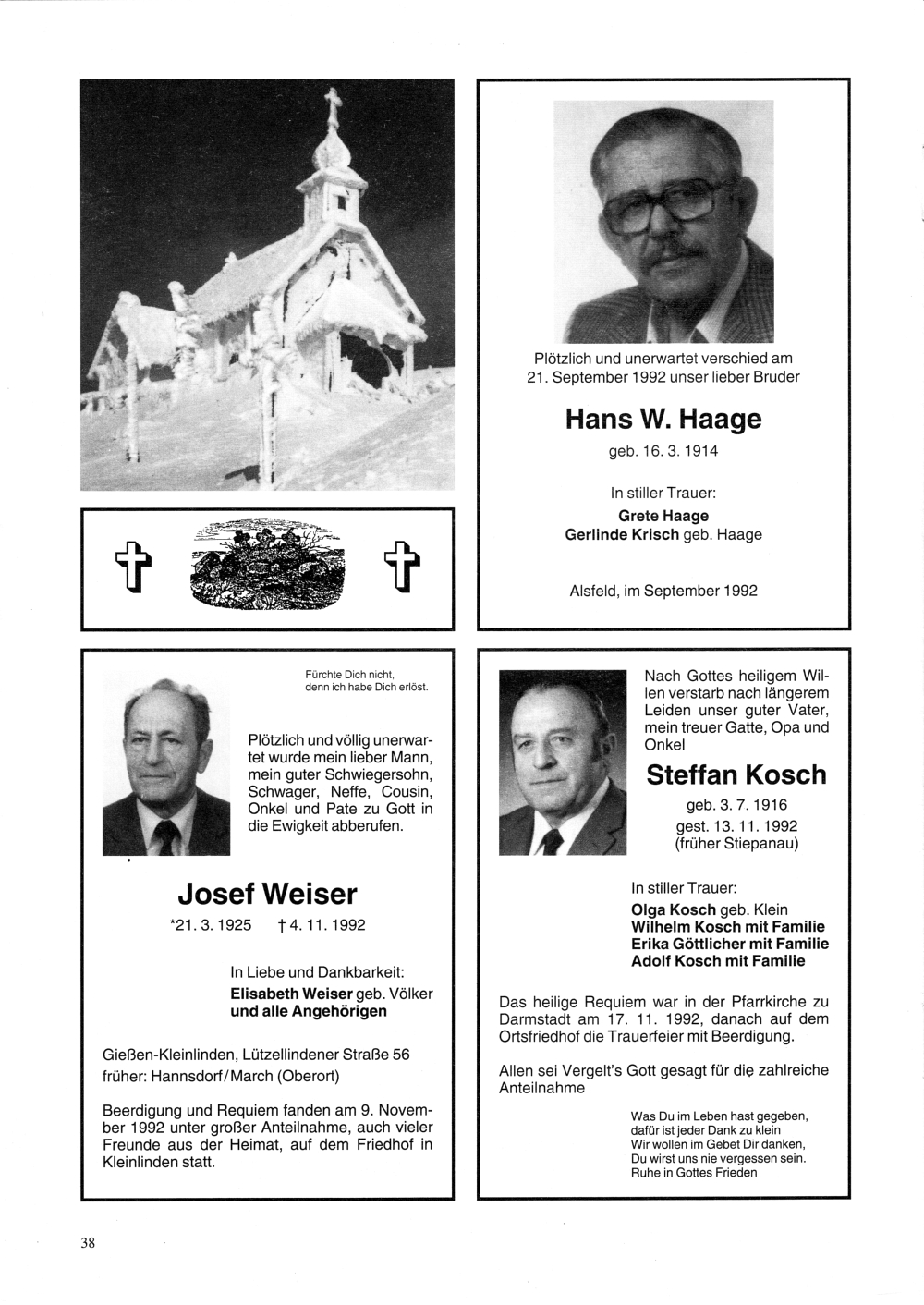 Plötzlich und unerwartet verschied am 21. September 1992 unser lieber Bruder

Hans W. Haage

geb. 16. 3. 1914

In stiller Trauer:
Grete Haage
Gerlinde Krisch geb. Haage

Alsfeld, im September 1992

Fürchte Dich nicht, denn ich habe Dich erlöst.

Plötzlich und völlig unerwartet wurde mein lieber Mann, mein guter Schwiegersohn, Schwager, Neffe, Cousin, Onkel und Pate zu Gott in die Ewigkeit abberufen.

Josef Weiser

*21. 3. 1925 † 4. 11. 1992

In Liebe und Dankbarkeit:
Elisabeth Weiser geb. Völker
und alle Angehörigen

Gießen-Kleinlinden, Lützellindener Straße 56
früher: Hannsdorf/March (Oberort)

Beerdigung und Requiem fanden am 9. November 1992 unter großer Anteilnahme, auch vieler Freunde aus der Heimat, auf dem Friedhof in Kleinlinden statt.

Nach Gottes heiligem Willen verstarb nach längerem Leiden unser guter Vater, mein treuer Gatte, Opa und Onkel

Steffan Kosch

geb. 3. 7. 1916
gest. 13. 11. 1992
(früher Stiepanau)

In stiller Trauer:
Olga Kosch geb. Klein
Wilhelm Kosch mit Familie
Erika Göttlicher mit Familie
Adolf Kosch mit Familie

Das heilige Requiem war in der Pfarrkirche zu Darmstadt am 17. 11. 1992, danach auf dem Ortsfriedhof die Trauerfeier mit Beerdigung.

Allen sei Vergelt's Gott gesagt für die zahlreiche Anteilnahme

Was Du im Leben hast gegeben,
dafür ist jeder Dank zu klein
Wir wollen im Gebet Dir danken,
Du wirst uns nie vergessen sein.
Ruhe in Gottes Frieden

38